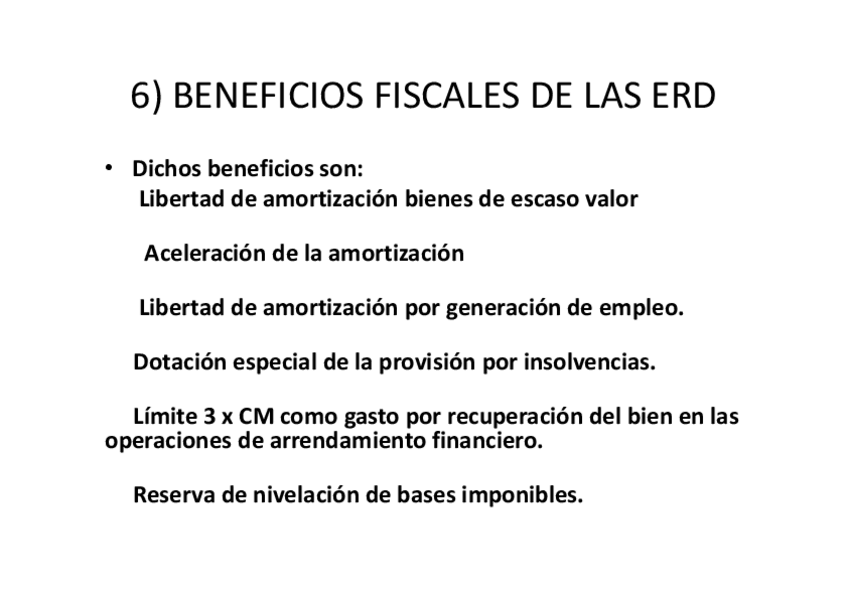 6) BENEFICIOS FISCALES DE LAS ERD

• Dichos beneficios son:
Libertad de amortización bienes de escaso valor

Aceleración de la amortización

Libertad de amortización por generación de empleo.

Dotación especial de la provisión por insolvencias.

Límite 3 x CM como gasto por recuperación del bien en las operaciones de arrendamiento financiero.

Reserva de nivelación de bases imponibles.